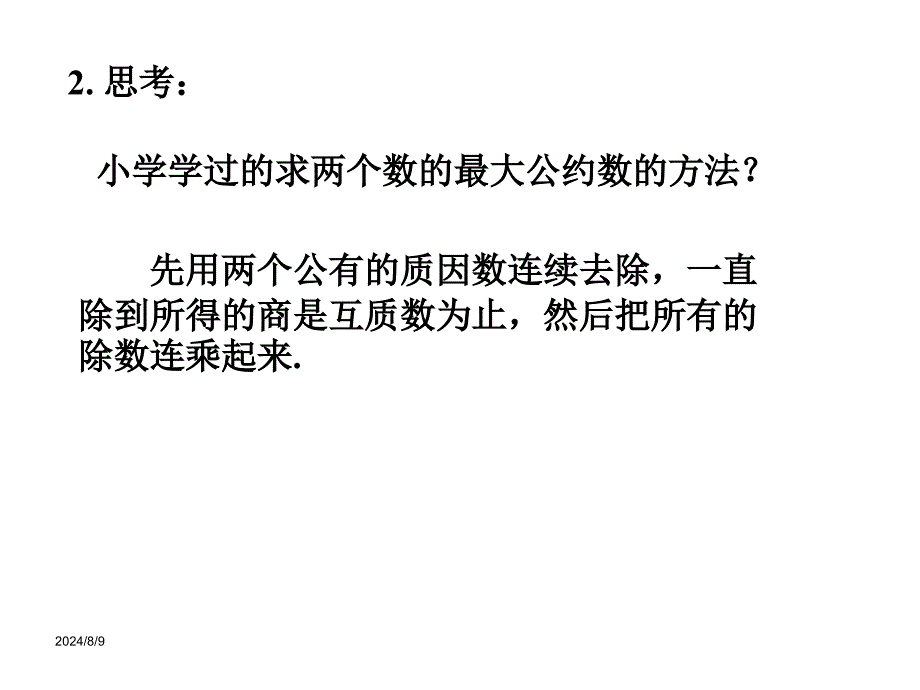 2. 思考：

小学学过的求两个数的最大公约数的方法？

先用两个公有的质因数连续去除，一直除到所得的商是互质数为止，然后把所有的除数连乘起来.

2024/8/9